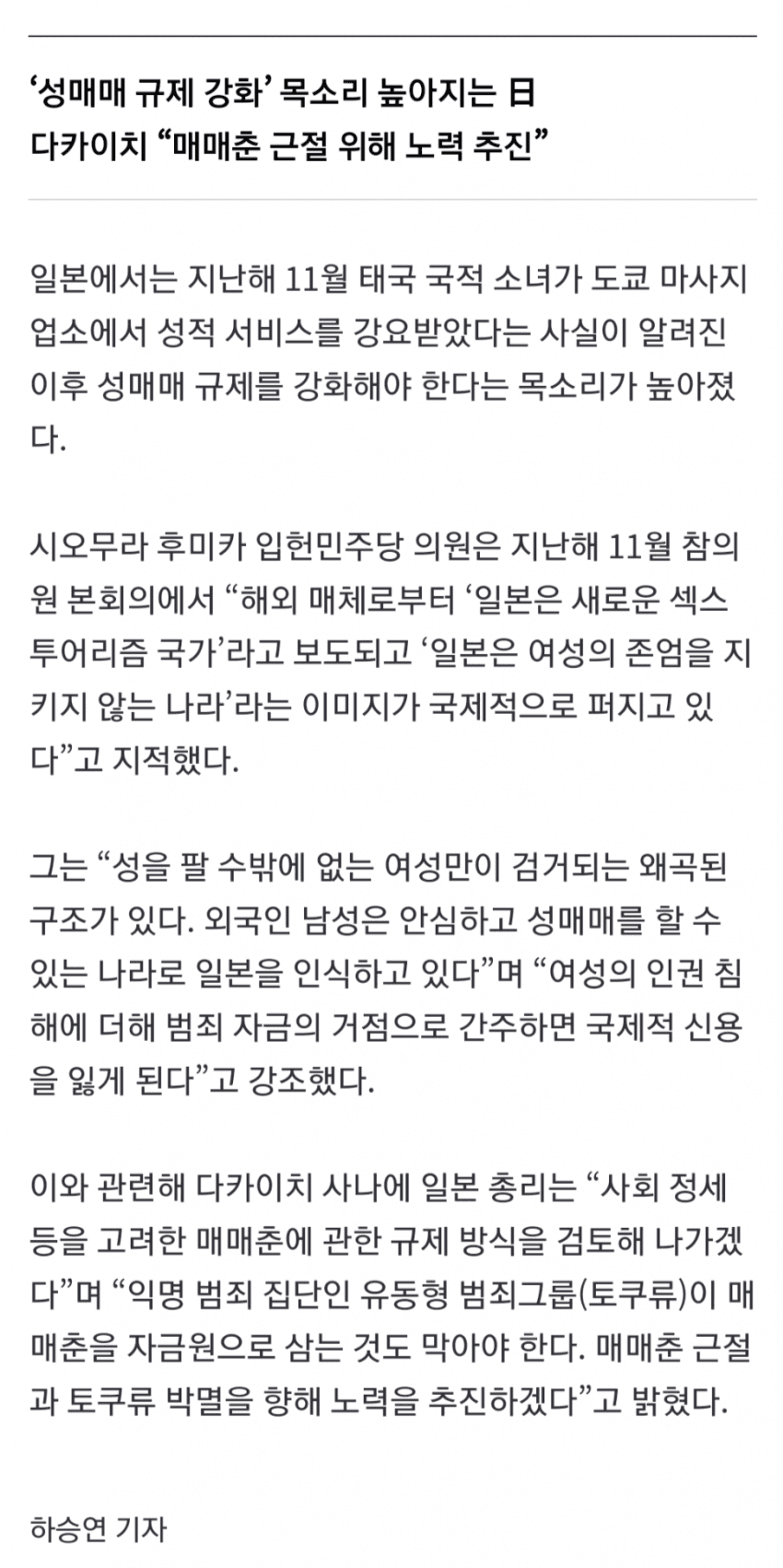 ‘성매매 규제 강화’ 목소리 높아지는 日
다카이치 “매매춘 근절 위해 노력 추진”

일본에서는 지난해 11월 태국 국적 소녀가 도쿄 마사지 업소에서 성적 서비스를 강요받았다는 사실이 알려진 이후 성매매 규제를 강화해야 한다는 목소리가 높아졌다.

시오무라 후미카 입헌민주당 의원은 지난해 11월 참의원 본회의에서 “해외 매체로부터 ‘일본은 새로운 섹스 투어리즘 국가’라고 보도되고 ‘일본은 여성의 존엄을 지키지 않는 나라’라는 이미지가 국제적으로 퍼지고 있다”고 지적했다.

그는 “성을 팔 수밖에 없는 여성만이 검거되는 왜곡된 구조가 있다. 외국인 남성은 안심하고 성매매를 할 수 있는 나라로 일본을 인식하고 있다”며 “여성의 인권 침해에 더해 범죄 자금의 거점으로 간주하면 국제적 신용을 잃게 된다”고 강조했다.

이와 관련해 다카이치 사나에 일본 총리는 “사회 정세 등을 고려한 매매춘에 관한 규제 방식을 검토해 나가겠다”며 “익명 범죄 집단인 유동형 범죄그룹(토쿠류)이 매매춘을 자금원으로 삼는 것도 막아야 한다. 매매춘 근절과 토쿠류 박멸을 향해 노력을 추진하겠다”고 밝혔다.

하승연 기자